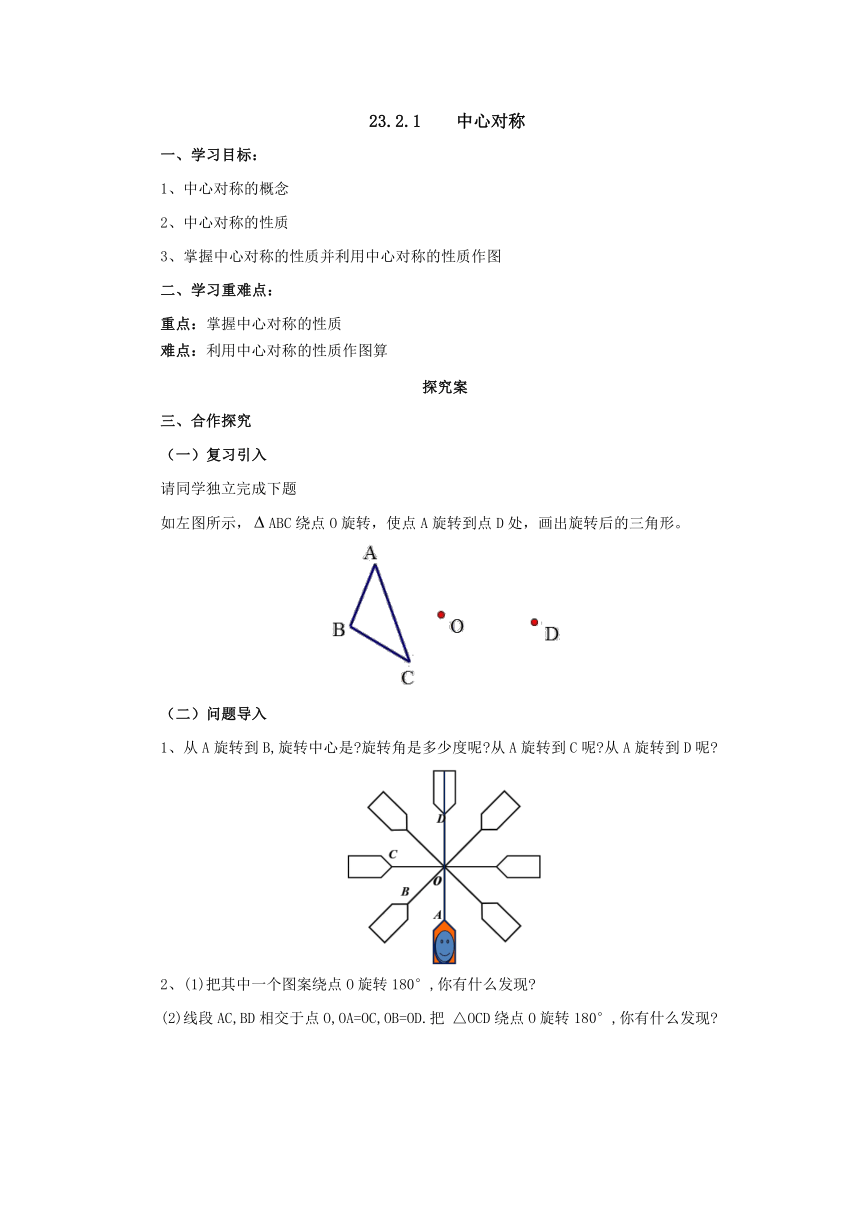 23.2.1　　中心对称

一、学习目标：

1、中心对称的概念

2、中心对称的性质

3、掌握中心对称的性质并利用中心对称的性质作图

二、学习重难点：

重点：掌握中心对称的性质
难点：利用中心对称的性质作图算

探究案

三、合作探究

（一）复习引入

请同学独立完成下题

如左图所示，$\Delta$ABC 绕点 O 旋转，使点 A 旋转到点 D 处，画出旋转后的三角形。

A

B

O

D

C

（二）问题导入

1、从 A 旋转到 B,旋转中心是?旋转角是多少度呢?从 A 旋转到 C 呢?从 A 旋转到 D 呢?

D

C

O

B

A

2、(1)把其中一个图案绕点 O 旋转 180°，你有什么发现?

(2)线段 AC,BD 相交于点 O,OA=OC,OB=OD.把 △OCD 绕点 O 旋转 180°，你有什么发现?